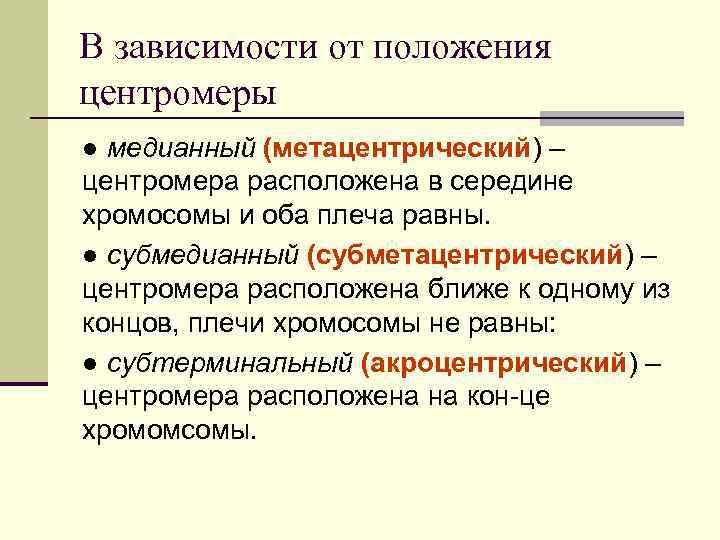 В зависимости от положения центромеры

● медианный (метацентрический) – центромера расположена в середине хромосомы и оба плеча равны.

● субмедианный (субметацентрический) – центромера расположена ближе к одному из концов, плечи хромосомы не равны:

● субтерминальный (акроцентрический) – центромера расположена на кон-це хромомсомы.